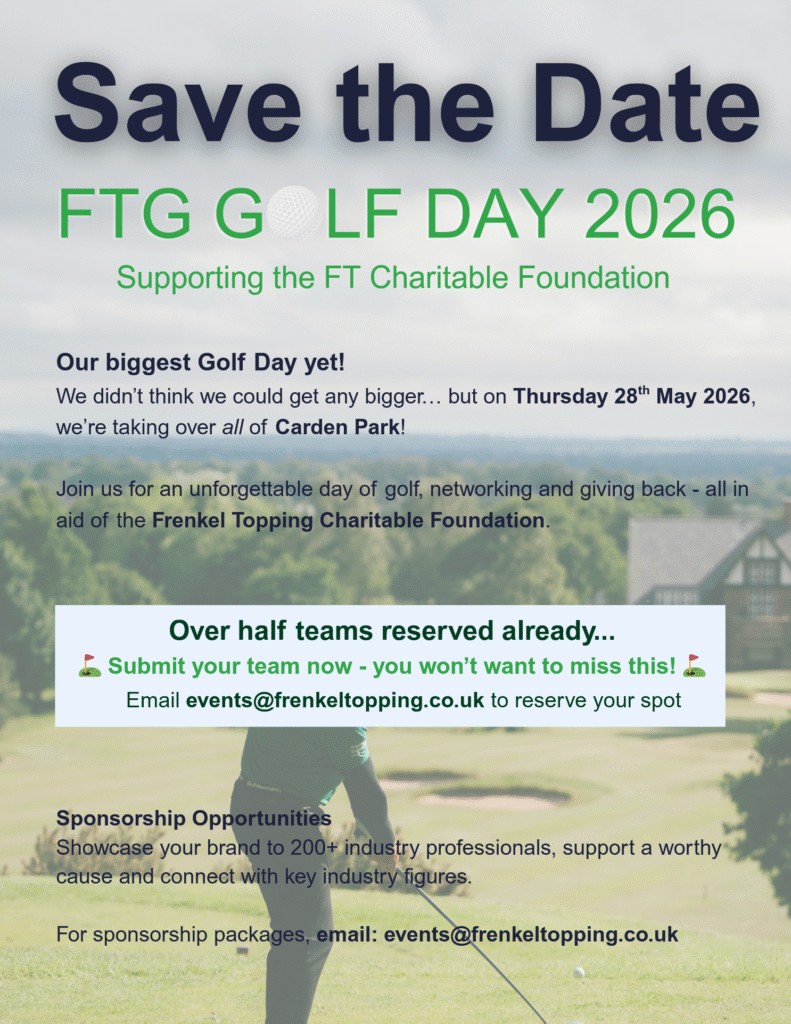 Save the Date

FTG GOLF DAY 2026

Supporting the FT Charitable Foundation

Our biggest Golf Day yet!

We didn't think we could get any bigger… but on Thursday 28$^{th}$ May 2026, we're taking over all of Carden Park!

Join us for an unforgettable day of golf, networking and giving back - all in aid of the Frenkel Topping Charitable Foundation.

Over half teams reserved already...

⛳ Submit your team now - you won't want to miss this! ⛳

Email events@frenkeltopping.co.uk to reserve your spot

Sponsorship Opportunities

Showcase your brand to 200+ industry professionals, support a worthy cause and connect with key industry figures.

For sponsorship packages, email: events@frenkeltopping.co.uk